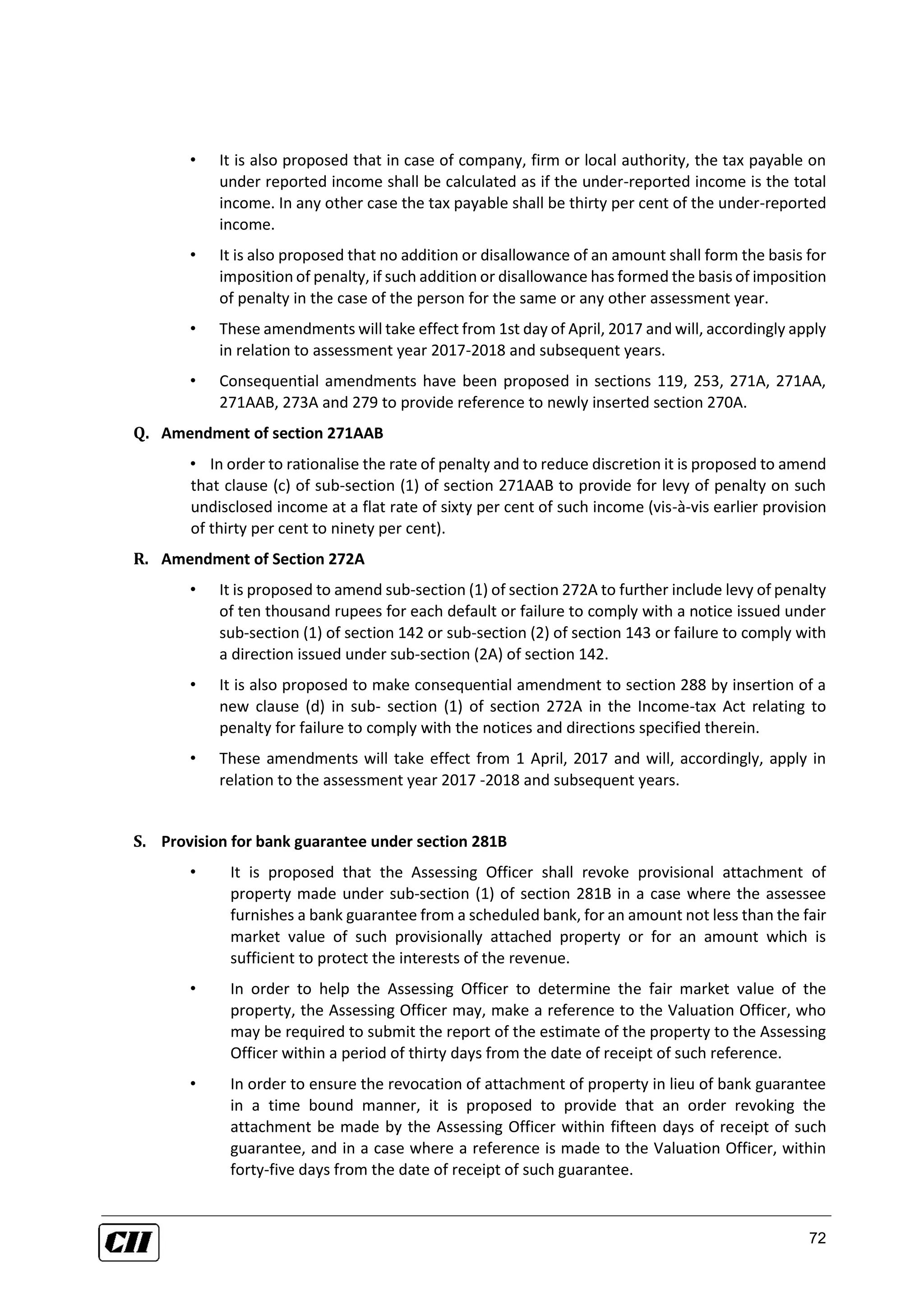 • It is also proposed that in case of company, firm or local authority, the tax payable on under reported income shall be calculated as if the under-reported income is the total income. In any other case the tax payable shall be thirty per cent of the under-reported income.

• It is also proposed that no addition or disallowance of an amount shall form the basis for imposition of penalty, if such addition or disallowance has formed the basis of imposition of penalty in the case of the person for the same or any other assessment year.

• These amendments will take effect from 1st day of April, 2017 and will, accordingly apply in relation to assessment year 2017-2018 and subsequent years.

• Consequential amendments have been proposed in sections 119, 253, 271A, 271AA, 271AAB, 273A and 279 to provide reference to newly inserted section 270A.

Q. Amendment of section 271AAB

• In order to rationalise the rate of penalty and to reduce discretion it is proposed to amend that clause (c) of sub-section (1) of section 271AAB to provide for levy of penalty on such undisclosed income at a flat rate of sixty per cent of such income (vis-à-vis earlier provision of thirty per cent to ninety per cent).

R. Amendment of Section 272A

• It is proposed to amend sub-section (1) of section 272A to further include levy of penalty of ten thousand rupees for each default or failure to comply with a notice issued under sub-section (1) of section 142 or sub-section (2) of section 143 or failure to comply with a direction issued under sub-section (2A) of section 142.

• It is also proposed to make consequential amendment to section 288 by insertion of a new clause (d) in sub- section (1) of section 272A in the Income-tax Act relating to penalty for failure to comply with the notices and directions specified therein.

• These amendments will take effect from 1 April, 2017 and will, accordingly, apply in relation to the assessment year 2017 -2018 and subsequent years.

S. Provision for bank guarantee under section 281B

• It is proposed that the Assessing Officer shall revoke provisional attachment of property made under sub-section (1) of section 281B in a case where the assessee furnishes a bank guarantee from a scheduled bank, for an amount not less than the fair market value of such provisionally attached property or for an amount which is sufficient to protect the interests of the revenue.

• In order to help the Assessing Officer to determine the fair market value of the property, the Assessing Officer may, make a reference to the Valuation Officer, who may be required to submit the report of the estimate of the property to the Assessing Officer within a period of thirty days from the date of receipt of such reference.

• In order to ensure the revocation of attachment of property in lieu of bank guarantee in a time bound manner, it is proposed to provide that an order revoking the attachment be made by the Assessing Officer within fifteen days of receipt of such guarantee, and in a case where a reference is made to the Valuation Officer, within forty-five days from the date of receipt of such guarantee.

CII

72